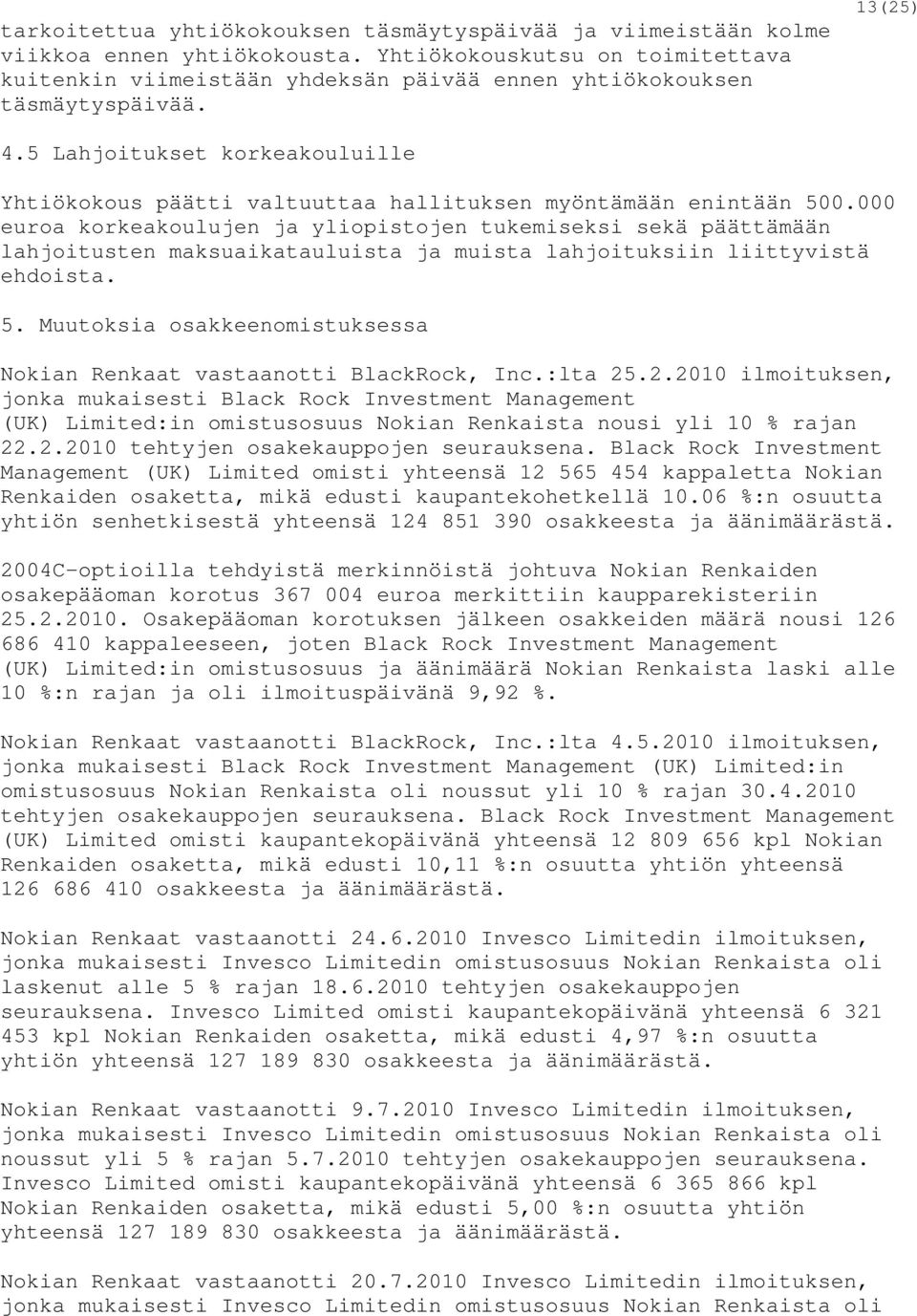 13(25)

tarkoitettua yhtiökokouksen täsmäytyspäivää ja viimeistään kolme viikkoa ennen yhtiökokousta. Yhtiökokouskutsu on toimitettava kuitenkin viimeistään yhdeksän päivää ennen yhtiökokouksen täsmäytyspäivää.

4.5 Lahjoitukset korkeakouluille

Yhtiökokous päätti valtuuttaa hallituksen myöntämään enintään 500.000 euroa korkeakoulujen ja yliopistojen tukemiseksi sekä päättämään lahjoitusten maksuaikatauluista ja muista lahjoituksiin liittyvistä ehdoista.

5. Muutoksia osakkeenomistuksessa

Nokian Renkaat vastaanotti BlackRock, Inc.:lta 25.2.2010 ilmoituksen, jonka mukaisesti Black Rock Investment Management (UK) Limited:in omistusosuus Nokian Renkaista nousi yli 10 % rajan 22.2.2010 tehtyjen osakekauppojen seurauksena. Black Rock Investment Management (UK) Limited omisti yhteensä 12 565 454 kappaletta Nokian Renkaiden osaketta, mikä edusti kaupantekohetkellä 10.06 %:n osuutta yhtiön senhetkisestä yhteensä 124 851 390 osakkeesta ja äänimäärästä.

2004C-optioilla tehdyistä merkinnöistä johtuva Nokian Renkaiden osakepääoman korotus 367 004 euroa merkittiin kaupparekisteriin 25.2.2010. Osakepääoman korotuksen jälkeen osakkeiden määrä nousi 126 686 410 kappaleeseen, joten Black Rock Investment Management (UK) Limited:in omistusosuus ja äänimäärä Nokian Renkaista laski alle 10 %:n rajan ja oli ilmoituspäivänä 9,92 %.

Nokian Renkaat vastaanotti BlackRock, Inc.:lta 4.5.2010 ilmoituksen, jonka mukaisesti Black Rock Investment Management (UK) Limited:in omistusosuus Nokian Renkaista oli noussut yli 10 % rajan 30.4.2010 tehtyjen osakekauppojen seurauksena. Black Rock Investment Management (UK) Limited omisti kaupantekopäivänä yhteensä 12 809 656 kpl Nokian Renkaiden osaketta, mikä edusti 10,11 %:n osuutta yhtiön yhteensä 126 686 410 osakkeesta ja äänimäärästä.

Nokian Renkaat vastaanotti 24.6.2010 Invesco Limitedin ilmoituksen, jonka mukaisesti Invesco Limitedin omistusosuus Nokian Renkaista oli laskenut alle 5 % rajan 18.6.2010 tehtyjen osakekauppojen seurauksena. Invesco Limited omisti kaupantekopäivänä yhteensä 6 321 453 kpl Nokian Renkaiden osaketta, mikä edusti 4,97 %:n osuutta yhtiön yhteensä 127 189 830 osakkeesta ja äänimäärästä.

Nokian Renkaat vastaanotti 9.7.2010 Invesco Limitedin ilmoituksen, jonka mukaisesti Invesco Limitedin omistusosuus Nokian Renkaista oli noussut yli 5 % rajan 5.7.2010 tehtyjen osakekauppojen seurauksena. Invesco Limited omisti kaupantekopäivänä yhteensä 6 365 866 kpl Nokian Renkaiden osaketta, mikä edusti 5,00 %:n osuutta yhtiön yhteensä 127 189 830 osakkeesta ja äänimäärästä.

Nokian Renkaat vastaanotti 20.7.2010 Invesco Limitedin ilmoituksen, jonka mukaisesti Invesco Limitedin omistusosuus Nokian Renkaista oli